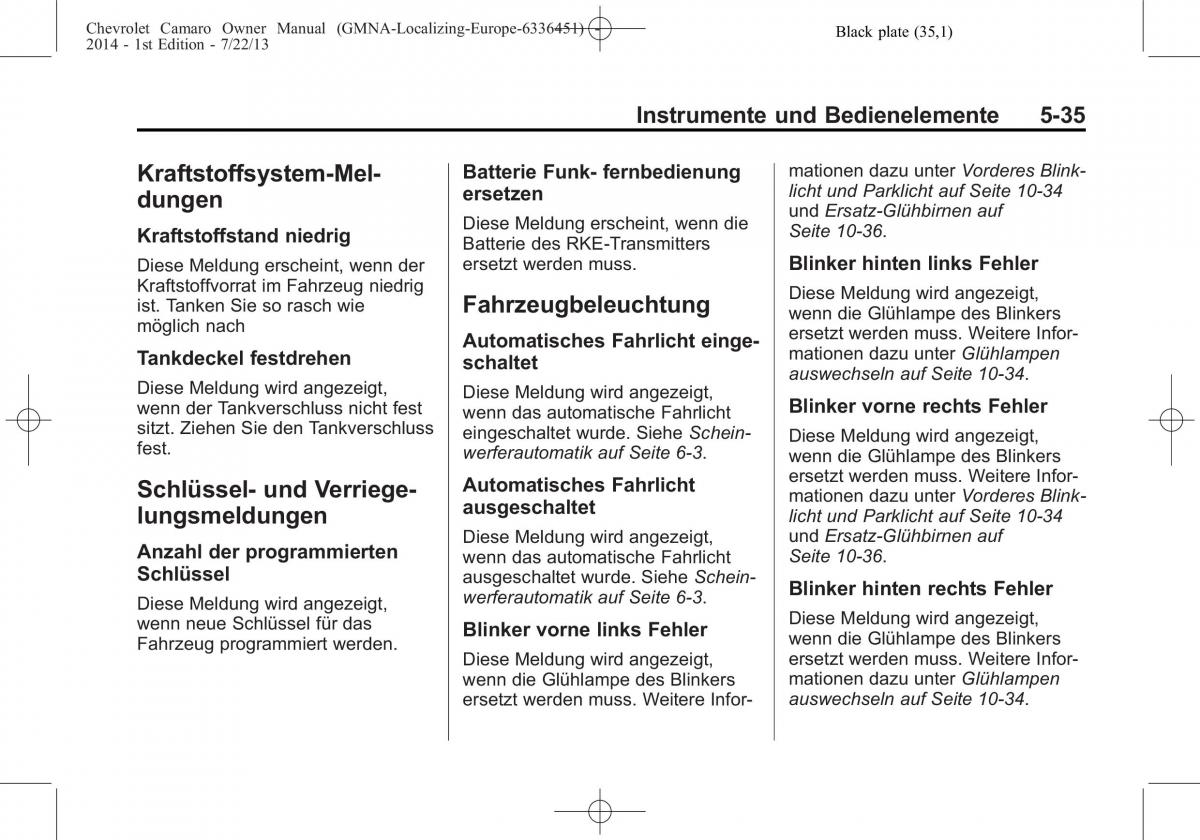 Chevrolet Camaro Owner Manual (GMNA-Localizing-Europe-6336451) - 2014 - 1st Edition - 7/22/13

Black plate (35,1)

Instrumente und Bedienelemente 5-35

Kraftstoffsystem-Meldungen

Kraftstoffstand niedrig

Diese Meldung erscheint, wenn der Kraftstoffvorrat im Fahrzeug niedrig ist. Tanken Sie so rasch wie möglich nach

Tankdeckel festdrehen

Diese Meldung wird angezeigt, wenn der Tankverschluss nicht fest sitzt. Ziehen Sie den Tankverschluss fest.

Schlüssel- und Verriegelungsmeldungen

Anzahl der programmierten Schlüssel

Diese Meldung wird angezeigt, wenn neue Schlüssel für das Fahrzeug programmiert werden.

Batterie Funk- fernbedienung ersetzen

Diese Meldung erscheint, wenn die Batterie des RKE-Transmitters ersetzt werden muss.

Fahrzeugbeleuchtung

Automatisches Fahrlicht eingeschaltet

Diese Meldung wird angezeigt, wenn das automatische Fahrlicht eingeschaltet wurde. Siehe Scheinwerferautomatik auf Seite 6-3.

Automatisches Fahrlicht ausgeschaltet

Diese Meldung wird angezeigt, wenn das automatische Fahrlicht ausgeschaltet wurde. Siehe Scheinwerferautomatik auf Seite 6-3.

Blinker vorne links Fehler

Diese Meldung wird angezeigt, wenn die Glühlampe des Blinkers ersetzt werden muss. Weitere Informationen dazu unter Vorderes Blinklicht und Parklicht auf Seite 10-34 und Ersatz-Glühbirnen auf Seite 10-36.

Blinker hinten links Fehler

Diese Meldung wird angezeigt, wenn die Glühlampe des Blinkers ersetzt werden muss. Weitere Informationen dazu unter Glühlampen auswechseln auf Seite 10-34.

Blinker vorne rechts Fehler

Diese Meldung wird angezeigt, wenn die Glühlampe des Blinkers ersetzt werden muss. Weitere Informationen dazu unter Vorderes Blinklicht und Parklicht auf Seite 10-34 und Ersatz-Glühbirnen auf Seite 10-36.

Blinker hinten rechts Fehler

Diese Meldung wird angezeigt, wenn die Glühlampe des Blinkers ersetzt werden muss. Weitere Informationen dazu unter Glühlampen auswechseln auf Seite 10-34.